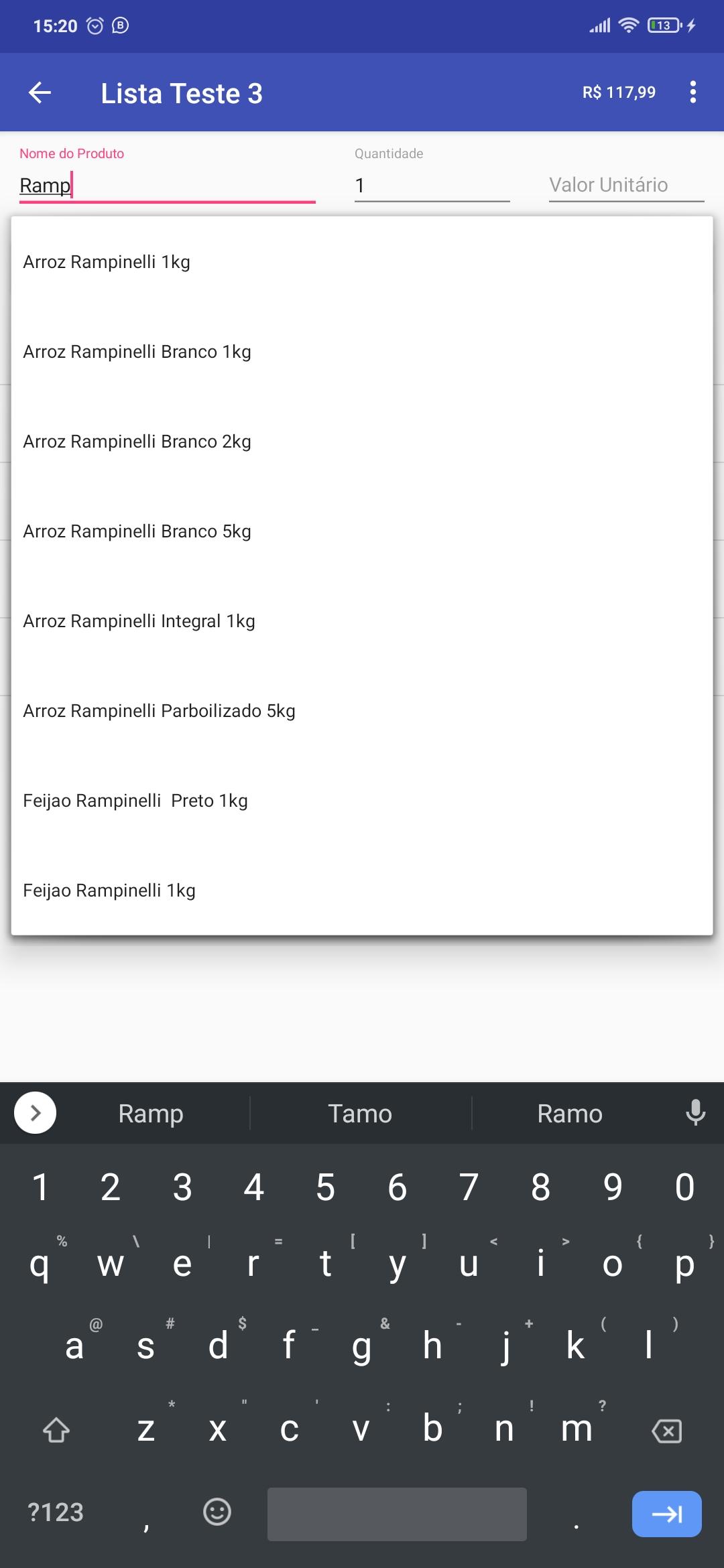 15:20 13

Lista Teste 3 R$ 117,99

Nome do Produto
Ramp

Quantidade
1

Valor Unitário

Arroz Rampinelli 1kg

Arroz Rampinelli Branco 1kg

Arroz Rampinelli Branco 2kg

Arroz Rampinelli Branco 5kg

Arroz Rampinelli Integral 1kg

Arroz Rampinelli Parboilizado 5kg

Feijao Rampinelli Preto 1kg

Feijao Rampinelli 1kg

Ramp Tamo Ramo

1 2 3 4 5 6 7 8 9 0
% \ | = [ ] < > { }
q w e r t y u i o p
@ # $ _ & - + ( )
a s d f g h j k l
* " ' : ; ! ?
z x c v b n m
?123 , .